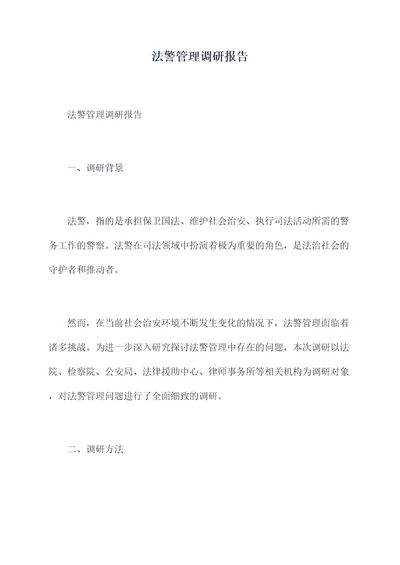 法警管理调研报告

法警管理调研报告

一、调研背景

法警，指的是承担保卫国法、维护社会治安、执行司法活动所需的警务工作的警察。法警在司法领域中扮演着极为重要的角色，是法治社会的守护者和推动者。

然而，在当前社会治安环境不断发生变化的情况下，法警管理面临着诸多挑战。为进一步深入研究探讨法警管理中存在的问题，本次调研以法院、检察院、公安局、法律援助中心、律师事务所等相关机构为调研对象，对法警管理问题进行了全面细致的调研。

二、调研方法